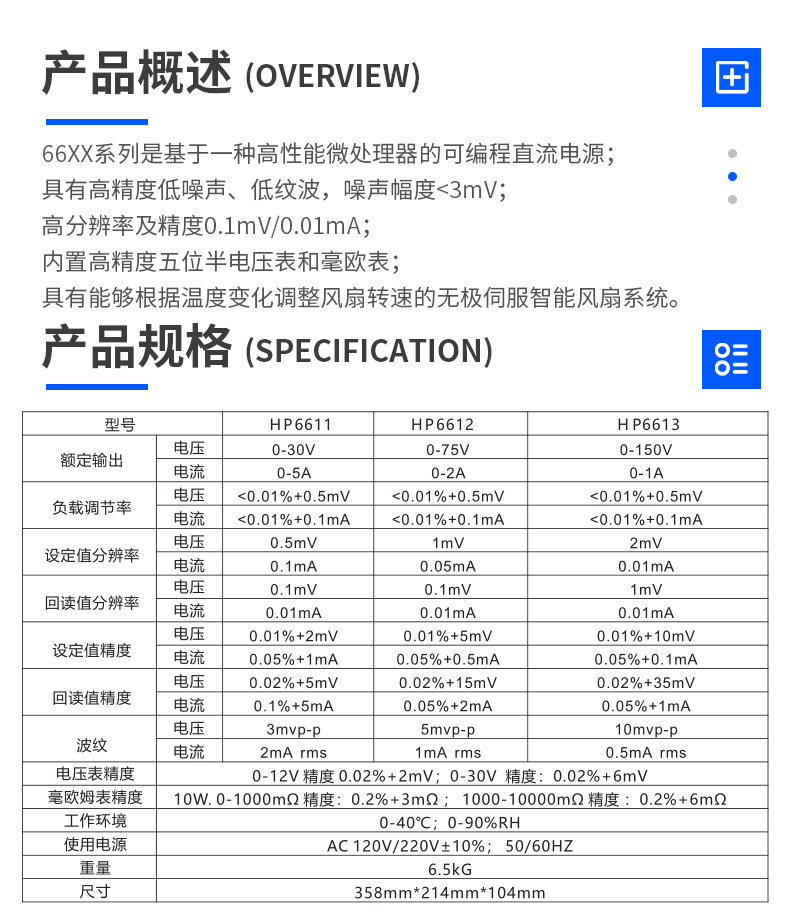 产品概述 (OVERVIEW)

66XX系列是基于一种高性能微处理器的可编程直流电源；
具有高精度低噪声、低纹波，噪声幅度<3mV；
高分辨率及精度0.1mV/0.01mA；
内置高精度五位半电压表和毫欧表；
具有能够根据温度变化调整风扇转速的无极伺服智能风扇系统。

产品规格 (SPECIFICATION)

| 型号 | | HP6611 | HP6612 | HP6613 |
|---|---|---|---|---|
| 额定输出 | 电压 | 0-30V | 0-75V | 0-150V |
| | 电流 | 0-5A | 0-2A | 0-1A |
| 负载调节率 | 电压 | <0.01%+0.5mV | <0.01%+0.5mV | <0.01%+0.5mV |
| | 电流 | <0.01%+0.1mA | <0.01%+0.1mA | <0.01%+0.1mA |
| 设定值分辨率 | 电压 | 0.5mV | 1mV | 2mV |
| | 电流 | 0.1mA | 0.05mA | 0.01mA |
| 回读值分辨率 | 电压 | 0.1mV | 0.1mV | 1mV |
| | 电流 | 0.01mA | 0.01mA | 0.01mA |
| 设定值精度 | 电压 | 0.01%+2mV | 0.01%+5mV | 0.01%+10mV |
| | 电流 | 0.05%+1mA | 0.05%+0.5mA | 0.05%+0.1mA |
| 回读值精度 | 电压 | 0.02%+5mV | 0.02%+15mV | 0.02%+35mV |
| | 电流 | 0.1%+5mA | 0.05%+2mA | 0.05%+1mA |
| 波纹 | 电压 | 3mvp-p | 5mvp-p | 10mvp-p |
| | 电流 | 2mA rms | 1mA rms | 0.5mA rms |
| 电压表精度 | 0-12V 精度 0.02%+2mV；0-30V 精度：0.02%+6mV | | | |
| 毫欧姆表精度 | 10W. 0-1000mΩ 精度：0.2%+3mΩ； 1000-10000mΩ 精度：0.2%+6mΩ | | | |
| 工作环境 | 0-40℃；0-90%RH | | | |
| 使用电源 | AC 120V/220V±10%； 50/60HZ | | | |
| 重量 | 6.5kG | | | |
| 尺寸 | 358mm*214mm*104mm | | | |